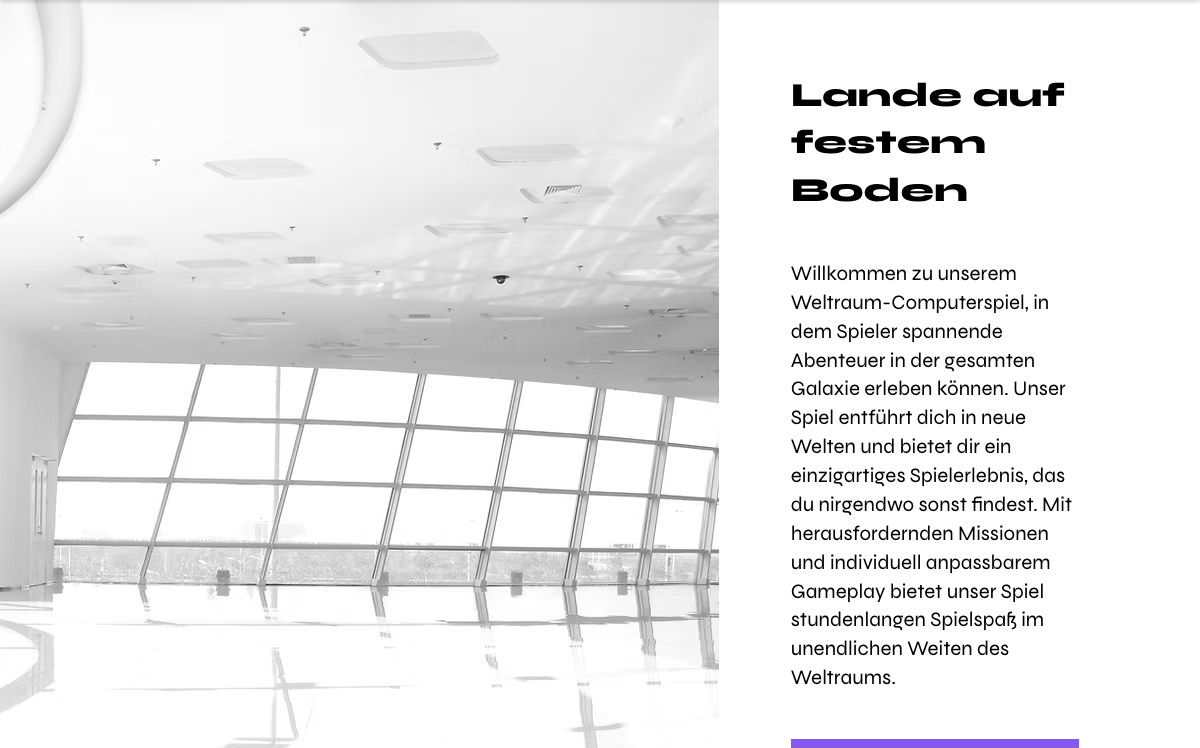 Lande auf festem Boden

Willkommen zu unserem Weltraum-Computerspiel, in dem Spieler spannende Abenteuer in der gesamten Galaxie erleben können. Unser Spiel entführt dich in neue Welten und bietet dir ein einzigartiges Spielerlebnis, das du nirgendwo sonst findest. Mit herausfordernden Missionen und individuell anpassbarem Gameplay bietet unser Spiel stundenlangen Spielspaß im unendlichen Weiten des Weltraums.